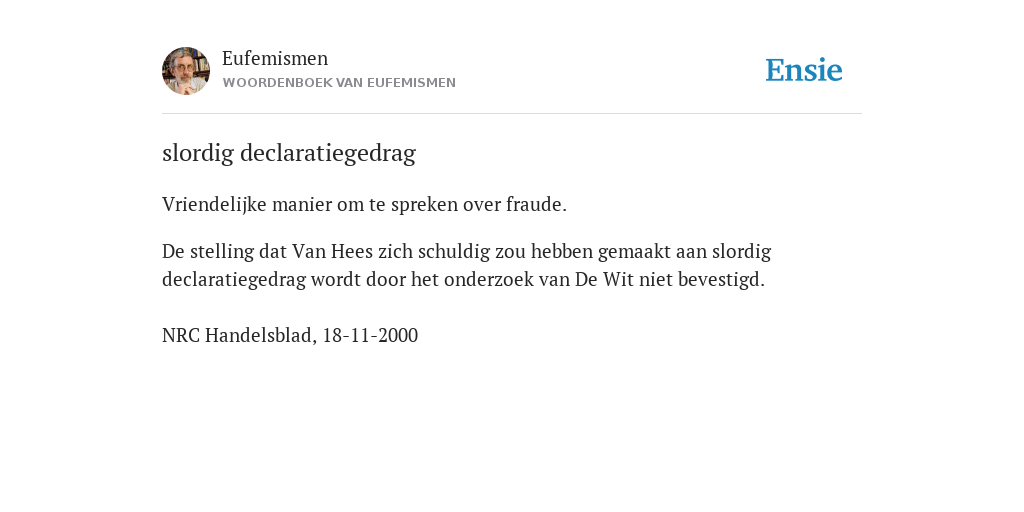 Eufemismen
WOORDENBOEK VAN EUFEMISMEN

Ensie

slordig declaratiegedrag

Vriendelijke manier om te spreken over fraude.

De stelling dat Van Hees zich schuldig zou hebben gemaakt aan slordig declaratiegedrag wordt door het onderzoek van De Wit niet bevestigd.

NRC Handelsblad, 18-11-2000